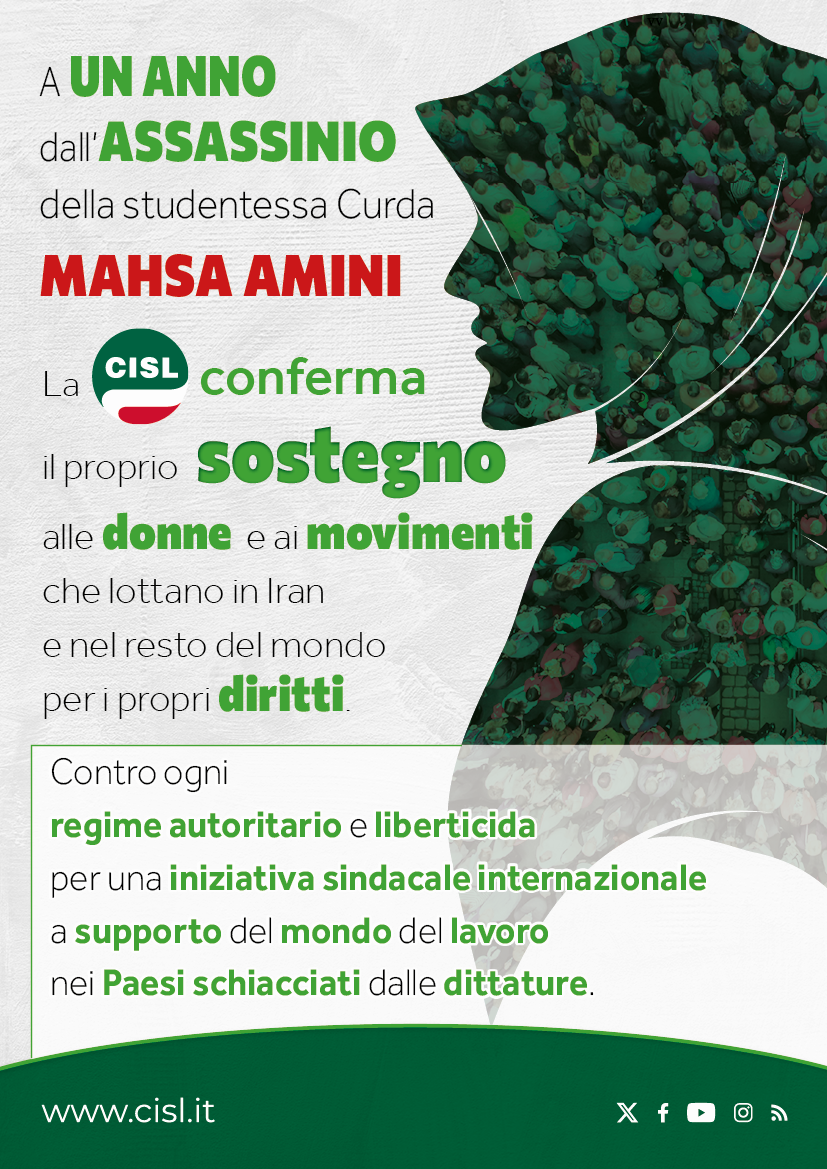 A UN ANNO
dall'ASSASSINIO
della studentessa Curda
MAHSA AMINI

La CISL conferma
il proprio sostegno
alle donne e ai movimenti
che lottano in Iran
e nel resto del mondo
per i propri diritti.

Contro ogni
regime autoritario e liberticida
per una iniziativa sindacale internazionale
a supporto del mondo del lavoro
nei Paesi schiacciati dalle dittature.

www.cisl.it